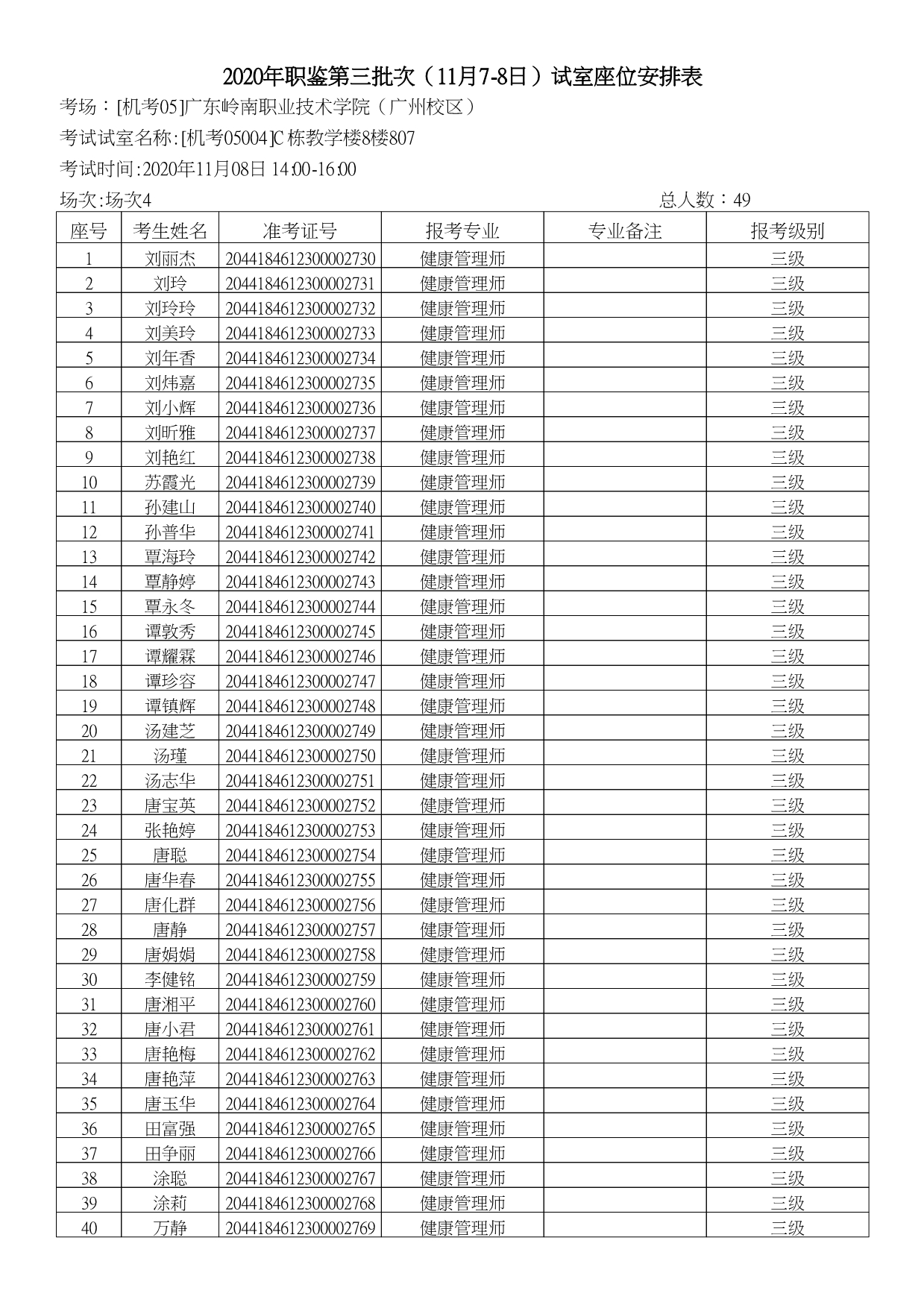 2020年职鉴第三批次（11月7-8日）试室座位安排表

考场：[机考05]广东岭南职业技术学院（广州校区）

考试试室名称:[机考05004]C栋教学楼8楼807

考试时间:2020年11月08日 14:00-16:00

场次:场次4

总人数：49

| 座号 | 考生姓名 | 准考证号 | 报考专业 | 专业备注 | 报考级别 |
|---|---|---|---|---|---|
| 1 | 刘丽杰 | 2044184612300002730 | 健康管理师 |  | 三级 |
| 2 | 刘玲 | 2044184612300002731 | 健康管理师 |  | 三级 |
| 3 | 刘玲玲 | 2044184612300002732 | 健康管理师 |  | 三级 |
| 4 | 刘美玲 | 2044184612300002733 | 健康管理师 |  | 三级 |
| 5 | 刘年香 | 2044184612300002734 | 健康管理师 |  | 三级 |
| 6 | 刘炜嘉 | 2044184612300002735 | 健康管理师 |  | 三级 |
| 7 | 刘小辉 | 2044184612300002736 | 健康管理师 |  | 三级 |
| 8 | 刘昕雅 | 2044184612300002737 | 健康管理师 |  | 三级 |
| 9 | 刘艳红 | 2044184612300002738 | 健康管理师 |  | 三级 |
| 10 | 苏霞光 | 2044184612300002739 | 健康管理师 |  | 三级 |
| 11 | 孙建山 | 2044184612300002740 | 健康管理师 |  | 三级 |
| 12 | 孙普华 | 2044184612300002741 | 健康管理师 |  | 三级 |
| 13 | 覃海玲 | 2044184612300002742 | 健康管理师 |  | 三级 |
| 14 | 覃静婷 | 2044184612300002743 | 健康管理师 |  | 三级 |
| 15 | 覃永冬 | 2044184612300002744 | 健康管理师 |  | 三级 |
| 16 | 谭敦秀 | 2044184612300002745 | 健康管理师 |  | 三级 |
| 17 | 谭耀霖 | 2044184612300002746 | 健康管理师 |  | 三级 |
| 18 | 谭珍容 | 2044184612300002747 | 健康管理师 |  | 三级 |
| 19 | 谭镇辉 | 2044184612300002748 | 健康管理师 |  | 三级 |
| 20 | 汤建芝 | 2044184612300002749 | 健康管理师 |  | 三级 |
| 21 | 汤瑾 | 2044184612300002750 | 健康管理师 |  | 三级 |
| 22 | 汤志华 | 2044184612300002751 | 健康管理师 |  | 三级 |
| 23 | 唐宝英 | 2044184612300002752 | 健康管理师 |  | 三级 |
| 24 | 张艳婷 | 2044184612300002753 | 健康管理师 |  | 三级 |
| 25 | 唐聪 | 2044184612300002754 | 健康管理师 |  | 三级 |
| 26 | 唐华春 | 2044184612300002755 | 健康管理师 |  | 三级 |
| 27 | 唐化群 | 2044184612300002756 | 健康管理师 |  | 三级 |
| 28 | 唐静 | 2044184612300002757 | 健康管理师 |  | 三级 |
| 29 | 唐娟娟 | 2044184612300002758 | 健康管理师 |  | 三级 |
| 30 | 李健铭 | 2044184612300002759 | 健康管理师 |  | 三级 |
| 31 | 唐湘平 | 2044184612300002760 | 健康管理师 |  | 三级 |
| 32 | 唐小君 | 2044184612300002761 | 健康管理师 |  | 三级 |
| 33 | 唐艳梅 | 2044184612300002762 | 健康管理师 |  | 三级 |
| 34 | 唐艳萍 | 2044184612300002763 | 健康管理师 |  | 三级 |
| 35 | 唐玉华 | 2044184612300002764 | 健康管理师 |  | 三级 |
| 36 | 田富强 | 2044184612300002765 | 健康管理师 |  | 三级 |
| 37 | 田争丽 | 2044184612300002766 | 健康管理师 |  | 三级 |
| 38 | 涂聪 | 2044184612300002767 | 健康管理师 |  | 三级 |
| 39 | 涂莉 | 2044184612300002768 | 健康管理师 |  | 三级 |
| 40 | 万静 | 2044184612300002769 | 健康管理师 |  | 三级 |